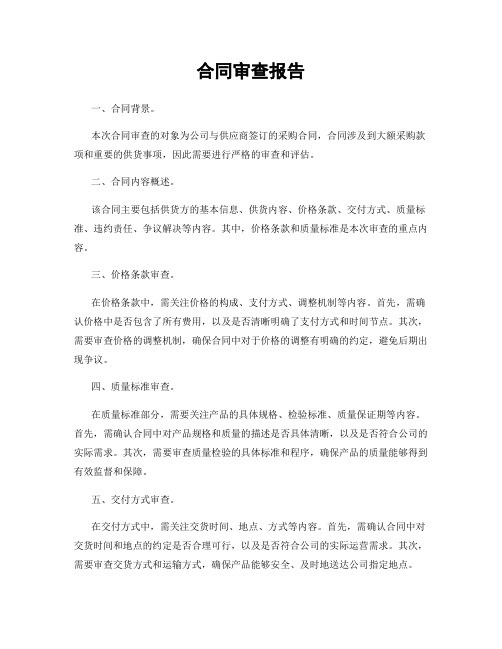 合同审查报告

一、合同背景。

本次合同审查的对象为公司与供应商签订的采购合同，合同涉及到大额采购款项和重要的供货事项，因此需要进行严格的审查和评估。

二、合同内容概述。

该合同主要包括供货方的基本信息、供货内容、价格条款、交付方式、质量标准、违约责任、争议解决等内容。其中，价格条款和质量标准是本次审查的重点内容。

三、价格条款审查。

在价格条款中，需关注价格的构成、支付方式、调整机制等内容。首先，需确认价格中是否包含了所有费用，以及是否清晰明确了支付方式和时间节点。其次，需要审查价格的调整机制，确保合同中对于价格的调整有明确的约定，避免后期出现争议。

四、质量标准审查。

在质量标准部分，需要关注产品的具体规格、检验标准、质量保证期等内容。首先，需确认合同中对产品规格和质量的描述是否具体清晰，以及是否符合公司的实际需求。其次，需要审查质量检验的具体标准和程序，确保产品的质量能够得到有效监督和保障。

五、交付方式审查。

在交付方式中，需关注交货时间、地点、方式等内容。首先，需确认合同中对交货时间和地点的约定是否合理可行，以及是否符合公司的实际运营需求。其次，需要审查交货方式和运输方式，确保产品能够安全、及时地送达公司指定地点。